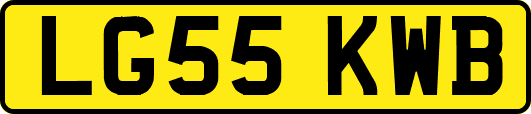 LG55 KWB